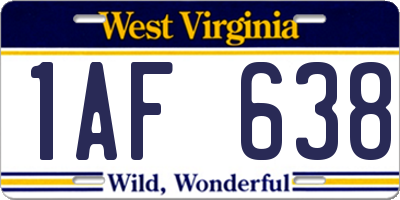 West Virginia

1AF 638

Wild, Wonderful